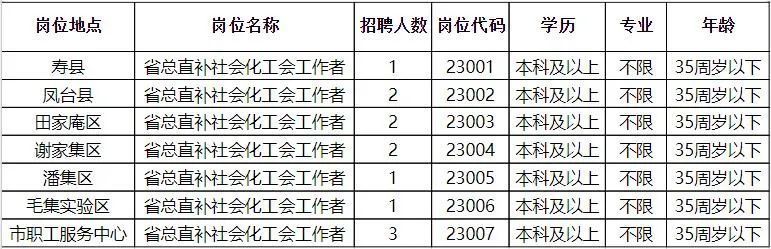 | 岗位地点 | 岗位名称 | 招聘人数 | 岗位代码 | 学历 | 专业 | 年龄 |
|---|---|---|---|---|---|---|
| 寿县 | 省总直补社会化工会工作者 | 1 | 23001 | 本科及以上 | 不限 | 35周岁以下 |
| 凤台县 | 省总直补社会化工会工作者 | 2 | 23002 | 本科及以上 | 不限 | 35周岁以下 |
| 田家庵区 | 省总直补社会化工会工作者 | 2 | 23003 | 本科及以上 | 不限 | 35周岁以下 |
| 谢家集区 | 省总直补社会化工会工作者 | 2 | 23004 | 本科及以上 | 不限 | 35周岁以下 |
| 潘集区 | 省总直补社会化工会工作者 | 1 | 23005 | 本科及以上 | 不限 | 35周岁以下 |
| 毛集实验区 | 省总直补社会化工会工作者 | 1 | 23006 | 本科及以上 | 不限 | 35周岁以下 |
| 市职工服务中心 | 省总直补社会化工会工作者 | 3 | 23007 | 本科及以上 | 不限 | 35周岁以下 |